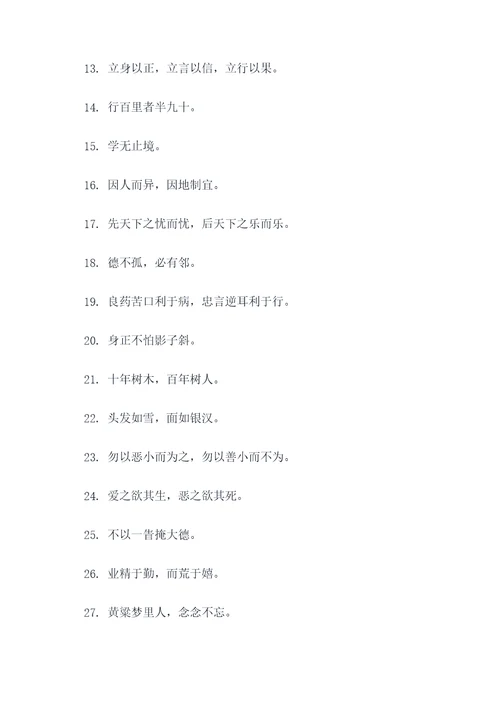 13. 立身以正，立言以信，立行以果。

14. 行百里者半九十。

15. 学无止境。

16. 因人而异，因地制宜。

17. 先天下之忧而忧，后天下之乐而乐。

18. 德不孤，必有邻。

19. 良药苦口利于病，忠言逆耳利于行。

20. 身正不怕影子斜。

21. 十年树木，百年树人。

22. 头发如雪，面如银汉。

23. 勿以恶小而为之，勿以善小而不为。

24. 爱之欲其生，恶之欲其死。

25. 不以一眚掩大德。

26. 业精于勤，而荒于嬉。

27. 黄粱梦里人，念念不忘。